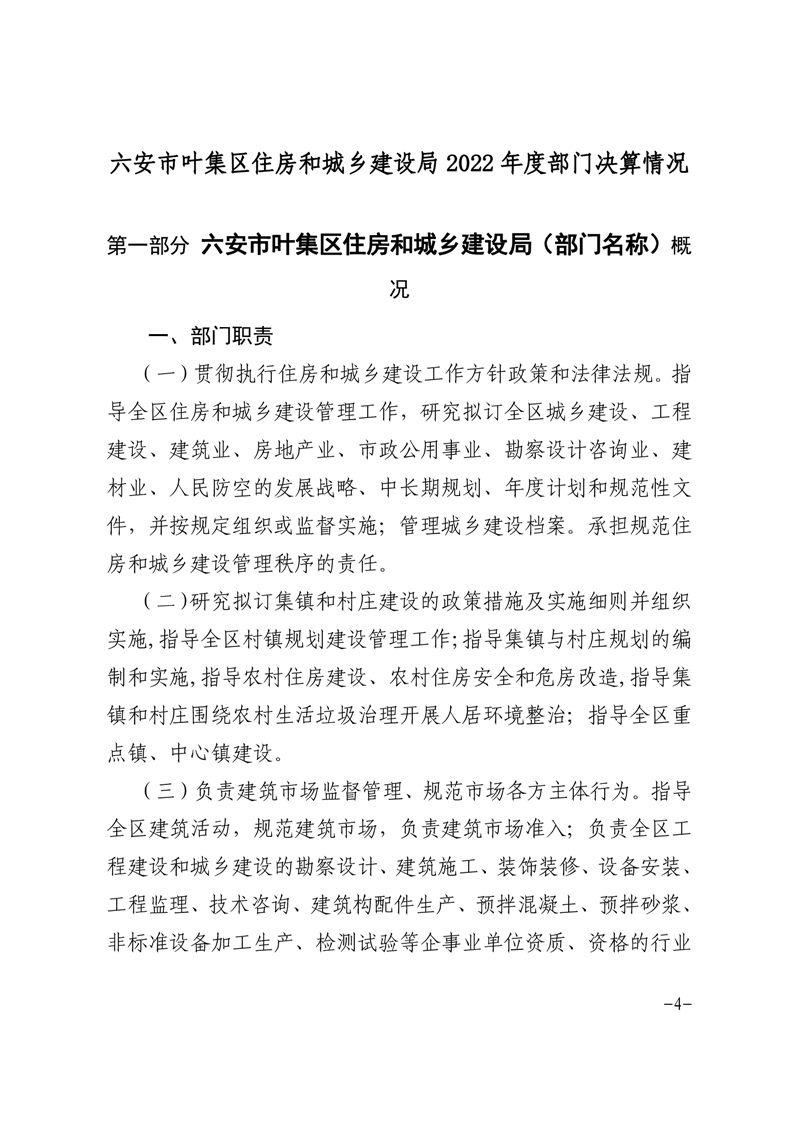 六安市叶集区住房和城乡建设局 2022 年度部门决算情况

第一部分 六安市叶集区住房和城乡建设局（部门名称）概况

一、部门职责

（一）贯彻执行住房和城乡建设工作方针政策和法律法规。指导全区住房和城乡建设管理工作，研究拟订全区城乡建设、工程建设、建筑业、房地产业、市政公用事业、勘察设计咨询业、建材业、人民防空的发展战略、中长期规划、年度计划和规范性文件，并按规定组织或监督实施；管理城乡建设档案。承担规范住房和城乡建设管理秩序的责任。

（二）研究拟订集镇和村庄建设的政策措施及实施细则并组织实施,指导全区村镇规划建设管理工作;指导集镇与村庄规划的编制和实施,指导农村住房建设、农村住房安全和危房改造,指导集镇和村庄围绕农村生活垃圾治理开展人居环境整治；指导全区重点镇、中心镇建设。

（三）负责建筑市场监督管理、规范市场各方主体行为。指导全区建筑活动，规范建筑市场，负责建筑市场准入；负责全区工程建设和城乡建设的勘察设计、建筑施工、装饰装修、设备安装、工程监理、技术咨询、建筑构配件生产、预拌混凝土、预拌砂浆、非标准设备加工生产、检测试验等企事业单位资质、资格的行业

-4-